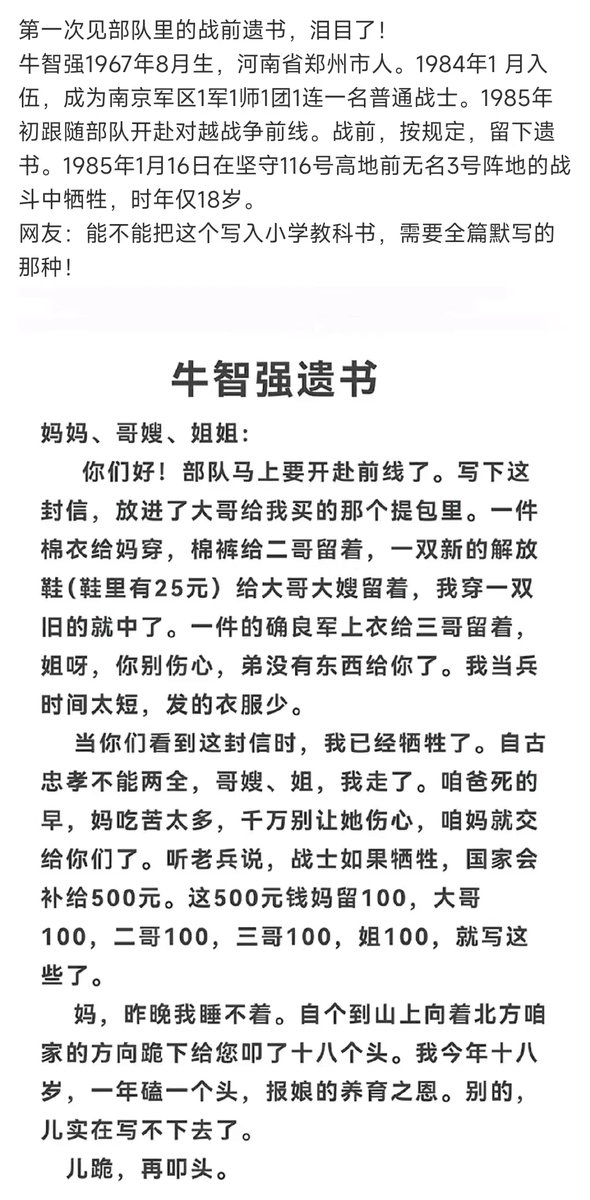 第一次见部队里的战前遗书，泪目了！
牛智强1967年8月生，河南省郑州市人。1984年1 月入伍，成为南京军区1军1师1团1连一名普通战士。1985年初跟随部队开赴对越战争前线。战前，按规定，留下遗书。1985年1月16日在坚守116号高地前无名3号阵地的战斗中牺牲，时年仅18岁。
网友：能不能把这个写入小学教科书，需要全篇默写的那种！

牛智强遗书

妈妈、哥嫂、姐姐：

你们好！部队马上要开赴前线了。写下这封信，放进了大哥给我买的那个提包里。一件棉衣给妈穿，棉裤给二哥留着，一双新的解放鞋（鞋里有25元）给大哥大嫂留着，我穿一双旧的就中了。一件的确良军上衣给三哥留着，姐呀，你别伤心，弟没有东西给你了。我当兵时间太短，发的衣服少。

当你们看到这封信时，我已经牺牲了。自古忠孝不能两全，哥嫂、姐，我走了。咱爸死的早，妈吃苦太多，千万别让她伤心，咱妈就交给你们了。听老兵说，战士如果牺牲，国家会补给500元。这500元钱妈留100，大哥100，二哥100，三哥100，姐100，就写这些了。

妈，昨晚我睡不着。自个到山上向着北方咱家的方向跪下给您叩了十八个头。我今年十八岁，一年磕一个头，报娘的养育之恩。别的，儿实在写不下去了。

儿跪，再叩头。